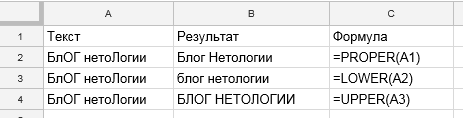 | | A | B | C |
|---|---|---|---|
| 1 | Текст | Результат | Формула |
| 2 | БлОГ нетоЛогии | Блог Нетологии | =PROPER(A1) |
| 3 | БлОГ нетоЛогии | блог нетологии | =LOWER(A2) |
| 4 | БлОГ нетоЛогии | БЛОГ НЕТОЛОГИИ | =UPPER(A3) |